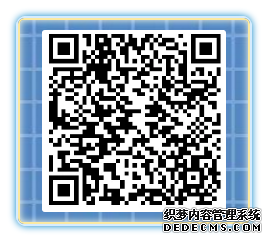 织梦内容管理系统
DEDECMS.COM